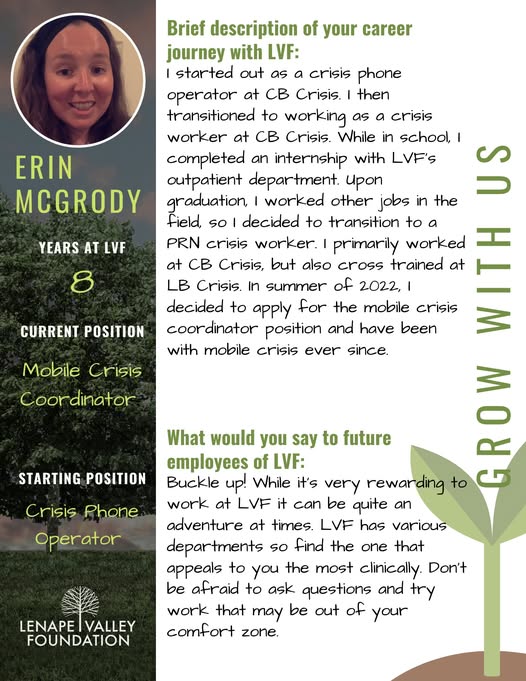 ERIN MCGRODY

YEARS AT LVF

8

CURRENT POSITION

Mobile Crisis Coordinator

STARTING POSITION

Crisis Phone Operator

LENAPE VALLEY FOUNDATION

Brief description of your career journey with LVF:

I started out as a crisis phone operator at CB Crisis. I then transitioned to working as a crisis worker at CB Crisis. While in school, I completed an internship with LVF's outpatient department. Upon graduation, I worked other jobs in the field, so I decided to transition to a PRN crisis worker. I primarily worked at CB Crisis, but also cross trained at LB Crisis. In summer of 2022, I decided to apply for the mobile crisis coordinator position and have been with mobile crisis ever since.

What would you say to future employees of LVF:

Buckle up! While it's very rewarding to work at LVF it can be quite an adventure at times. LVF has various departments so find the one that appeals to you the most clinically. Don't be afraid to ask questions and try work that may be out of your comfort zone.

GROW WITH US